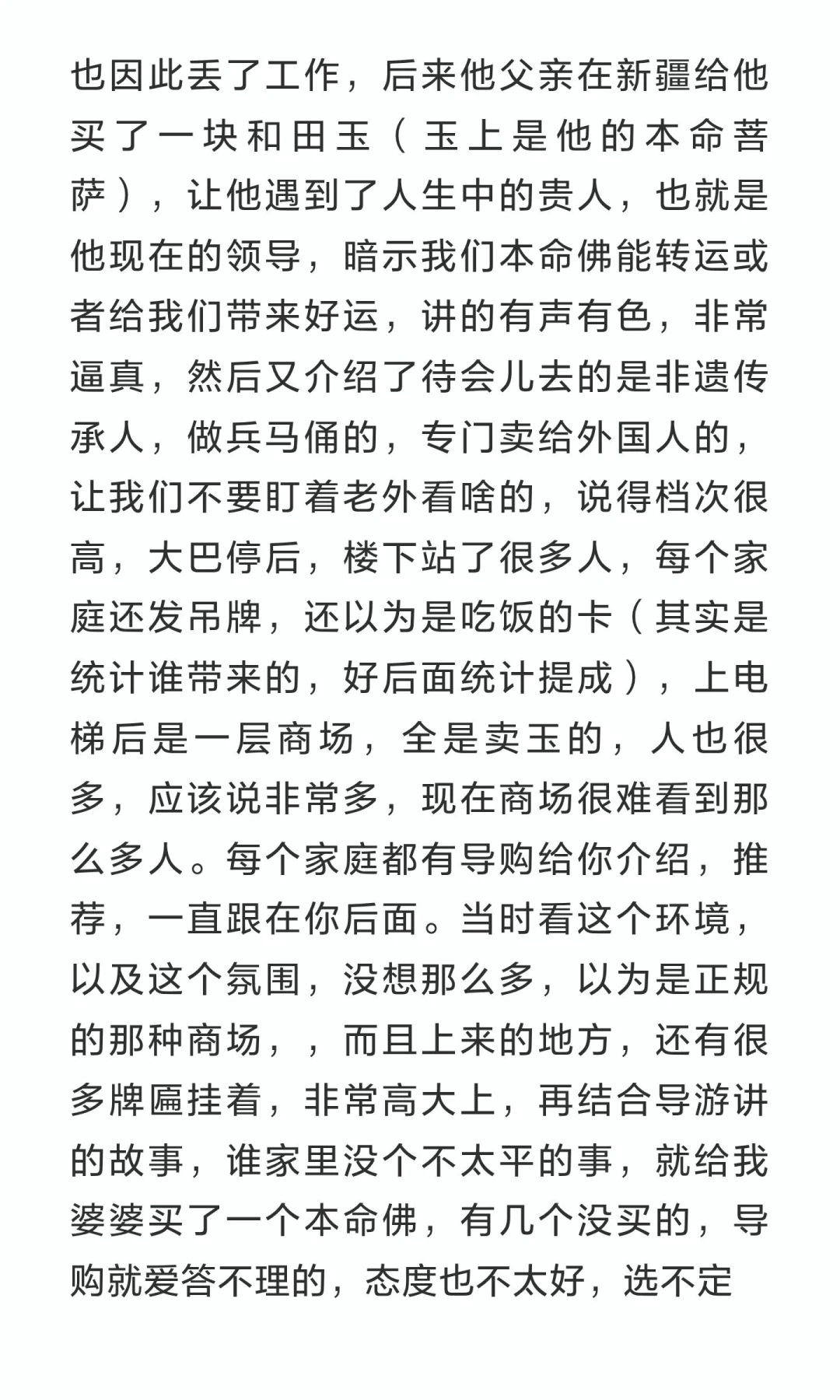 也因此丢了工作，后来他父亲在新疆给他买了一块和田玉（玉上是他的本命菩萨），让他遇到了人生中的贵人，也就是他现在的领导，暗示我们本命佛能转运或者给我们带来好运，讲的有声有色，非常逼真，然后又介绍了待会儿去的是非遗传承人，做兵马俑的，专门卖给外国人的，让我们不要盯着老外看啥的，说得档次很高，大巴停后，楼下站了很多人，每个家庭还发吊牌，还以为是吃饭的卡（其实是统计谁带来的，好后面统计提成），上电梯后是一层商场，全是卖玉的，人也很多，应该说非常多，现在商场很难看到那么多人。每个家庭都有导购给你介绍，推荐，一直跟在你后面。当时看这个环境，以及这个氛围，没想那么多，以为是正规的那种商场，，而且上来的地方，还有很多牌匾挂着，非常高大上，再结合导游讲的故事，谁家里没个不太平的事，就给我婆婆买了一个本命佛，有几个没买的，导购就爱答不理的，态度也不太好，选不定